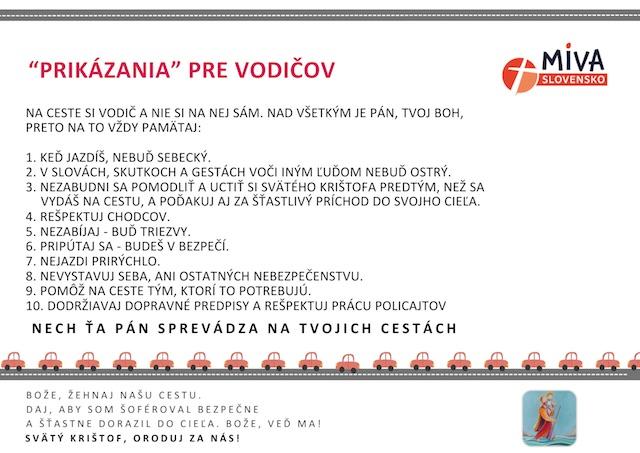 “PRIKÁZANIA” PRE VODIČOV

MIVA SLOVENSKO

NA CESTE SI VODIČ A NIE SI NA NEJ SÁM. NAD VŠETKÝM JE PÁN, TVOJ BOH, PRETO NA TO VŽDY PAMÄTAJ:

1. KEĎ JAZDÍŠ, NEBUĎ SEBECKÝ.
2. V SLOVÁCH, SKUTKOCH A GESTÁCH VOČI INÝM ĽUĎOM NEBUĎ OSTRÝ.
3. NEZABUDNI SA POMODLIŤ A UCTIŤ SI SVÄTÉHO KRIŠTOFA PREDTÝM, NEŽ SA VYDÁŠ NA CESTU, A POĎAKUJ AJ ZA ŠŤASTLIVÝ PRÍCHOD DO SVOJHO CIEĽA.
4. REŠPEKTUJ CHODCOV.
5. NEZABÍJAJ - BUĎ TRIEZVY.
6. PRIPÚTAJ SA - BUDEŠ V BEZPEČÍ.
7. NEJAZDI PRIRÝCHLO.
8. NEVYSTAVUJ SEBA, ANI OSTATNÝCH NEBEZPEČENSTVU.
9. POMÔŽ NA CESTE TÝM, KTORÍ TO POTREBUJÚ.
10. DODRŽIAVAJ DOPRAVNÉ PREDPISY A REŠPEKTUJ PRÁCU POLICAJTOV

NECH ŤA PÁN SPREVÁDZA NA TVOJICH CESTÁCH

BOŽE, ŽEHNAJ NAŠU CESTU.
DAJ, ABY SOM ŠOFÉROVAL BEZPEČNE
A ŠŤASTNE DORAZIL DO CIEĽA. BOŽE, VEĎ MA!
SVÄTÝ KRIŠTOF, ORODUJ ZA NÁS!